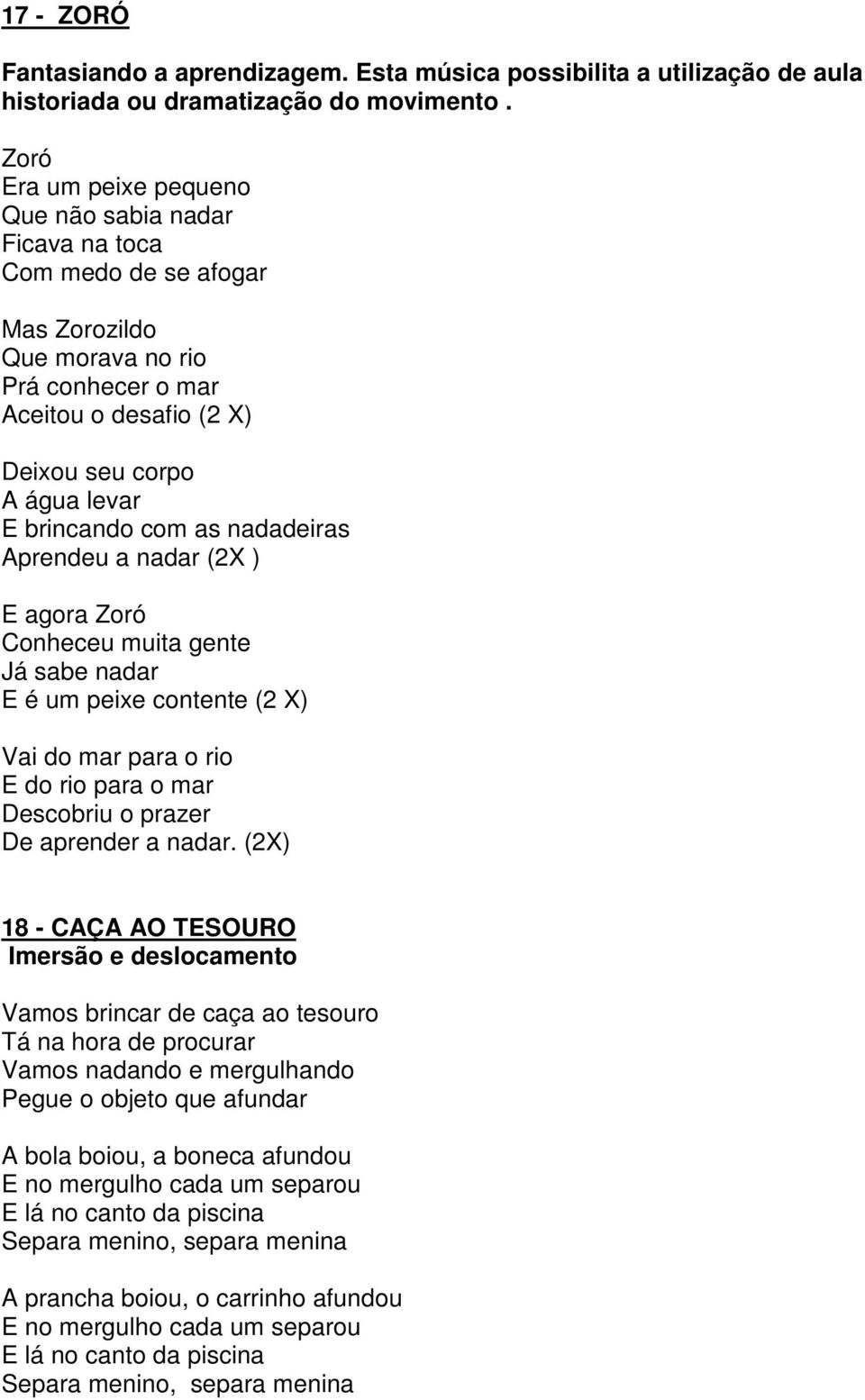 17 - ZORÓ

Fantasiando a aprendizagem. Esta música possibilita a utilização de aula historiada ou dramatização do movimento .

Zoró
Era um peixe pequeno
Que não sabia nadar
Ficava na toca
Com medo de se afogar

Mas Zorozildo
Que morava no rio
Prá conhecer o mar
Aceitou o desafio (2 X)

Deixou seu corpo
A água levar
E brincando com as nadadeiras
Aprendeu a nadar (2X )

E agora Zoró
Conheceu muita gente
Já sabe nadar
E é um peixe contente (2 X)

Vai do mar para o rio
E do rio para o mar
Descobriu o prazer
De aprender a nadar. (2X)

18 - CAÇA AO TESOURO
Imersão e deslocamento

Vamos brincar de caça ao tesouro
Tá na hora de procurar
Vamos nadando e mergulhando
Pegue o objeto que afundar

A bola boiou, a boneca afundou
E no mergulho cada um separou
E lá no canto da piscina
Separa menino, separa menina

A prancha boiou, o carrinho afundou
E no mergulho cada um separou
E lá no canto da piscina
Separa menino, separa menina